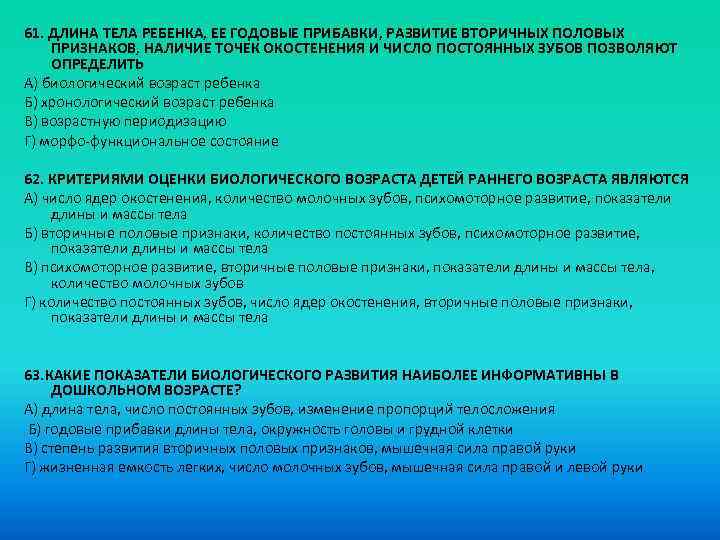 61. ДЛИНА ТЕЛА РЕБЕНКА, ЕЕ ГОДОВЫЕ ПРИБАВКИ, РАЗВИТИЕ ВТОРИЧНЫХ ПОЛОВЫХ ПРИЗНАКОВ, НАЛИЧИЕ ТОЧЕК ОКОСТЕНЕНИЯ И ЧИСЛО ПОСТОЯННЫХ ЗУБОВ ПОЗВОЛЯЮТ ОПРЕДЕЛИТЬ
А) биологический возраст ребенка
Б) хронологический возраст ребенка
В) возрастную периодизацию
Г) морфо-функциональное состояние

62. КРИТЕРИЯМИ ОЦЕНКИ БИОЛОГИЧЕСКОГО ВОЗРАСТА ДЕТЕЙ РАННЕГО ВОЗРАСТА ЯВЛЯЮТСЯ
А) число ядер окостенения, количество молочных зубов, психомоторное развитие, показатели длины и массы тела
Б) вторичные половые признаки, количество постоянных зубов, психомоторное развитие, показатели длины и массы тела
В) психомоторное развитие, вторичные половые признаки, показатели длины и массы тела, количество молочных зубов
Г) количество постоянных зубов, число ядер окостенения, вторичные половые признаки, показатели длины и массы тела

63.КАКИЕ ПОКАЗАТЕЛИ БИОЛОГИЧЕСКОГО РАЗВИТИЯ НАИБОЛЕЕ ИНФОРМАТИВНЫ В ДОШКОЛЬНОМ ВОЗРАСТЕ?
А) длина тела, число постоянных зубов, изменение пропорций телосложения
Б) годовые прибавки длины тела, окружность головы и грудной клетки
В) степень развития вторичных половых признаков, мышечная сила правой руки
Г) жизненная емкость легких, число молочных зубов, мышечная сила правой и левой руки